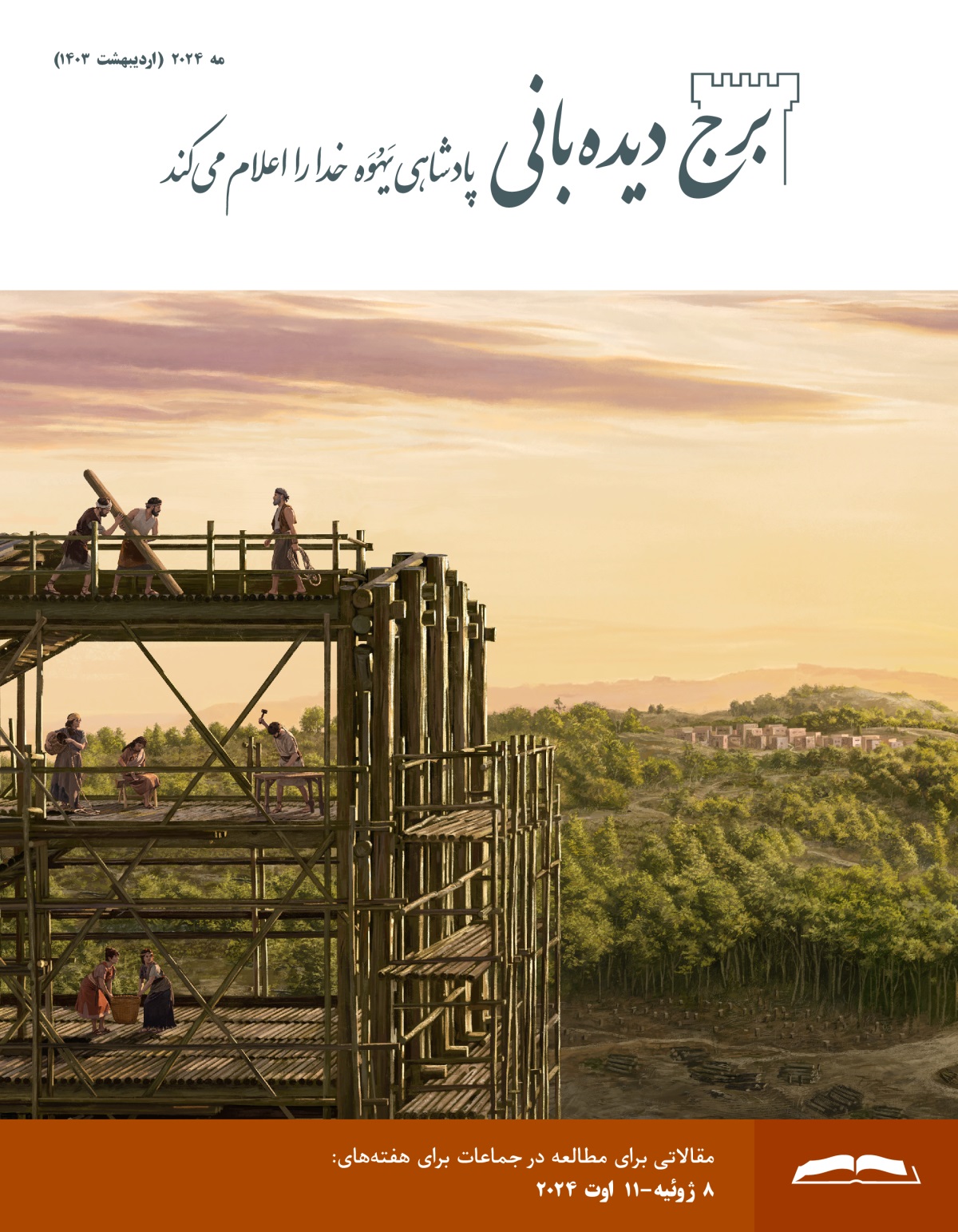 مه ۲۰۲۴ (اردیبهشت ۱۴۰۳)

برج دیده‌بانی
پادشاهی یَهُوَه خدا را اعلام می‌کند

مقالاتی برای مطالعه در جماعات برای هفته‌های:
۸ ژوئیه–۱۱ اوت ۲۰۲۴